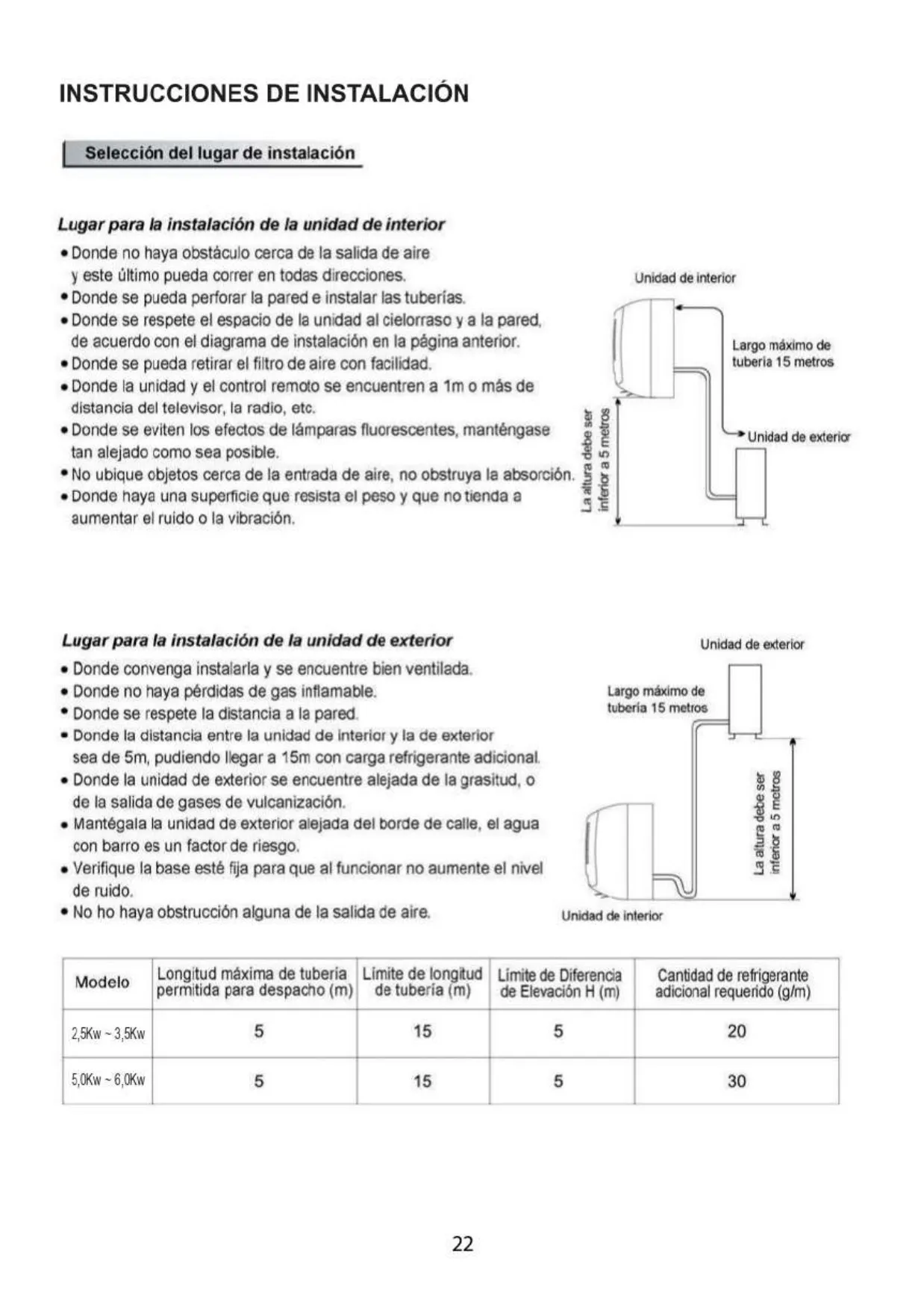 INSTRUCCIONES DE INSTALACIÓN

Selección del lugar de instalación

Lugar para la instalación de la unidad de interior

• Donde no haya obstáculo cerca de la salida de aire y este último pueda correr en todas direcciones.
• Donde se pueda perforar la pared e instalar las tuberías.
• Donde se respete el espacio de la unidad al cielorraso y a la pared, de acuerdo con el diagrama de instalación en la página anterior.
• Donde se pueda retirar el filtro de aire con facilidad.
• Donde la unidad y el control remoto se encuentren a 1m o más de distancia del televisor, la radio, etc.
• Donde se eviten los efectos de lámparas fluorescentes, manténgase tan alejado como sea posible.
• No ubique objetos cerca de la entrada de aire, no obstruya la absorción.
• Donde haya una superficie que resista el peso y que no tienda a aumentar el ruido o la vibración.

Unidad de interior
Largo máximo de tubería 15 metros
Unidad de exterior
La altura debe ser inferior a 5 metros

Lugar para la instalación de la unidad de exterior

• Donde convenga instalarla y se encuentre bien ventilada.
• Donde no haya pérdidas de gas inflamable.
• Donde se respete la distancia a la pared.
• Donde la distancia entre la unidad de interior y la de exterior sea de 5m, pudiendo llegar a 15m con carga refrigerante adicional.
• Donde la unidad de exterior se encuentre alejada de la grasitud, o de la salida de gases de vulcanización.
• Mantégala la unidad de exterior alejada del borde de calle, el agua con barro es un factor de riesgo.
• Verifique la base esté fija para que al funcionar no aumente el nivel de ruido.
• No ho haya obstrucción alguna de la salida de aire.

Unidad de exterior
Largo máximo de tubería 15 metros
La altura debe ser inferior a 5 metros
Unidad de interior

| Modelo | Longitud máxima de tubería permitida para despacho (m) | Límite de longitud de tubería (m) | Límite de Diferencia de Elevación H (m) | Cantidad de refrigerante adicional requerido (g/m) |
|---|---|---|---|---|
| 2,5Kw ~ 3,5Kw | 5 | 15 | 5 | 20 |
| 5,0Kw ~ 6,0Kw | 5 | 15 | 5 | 30 |

22